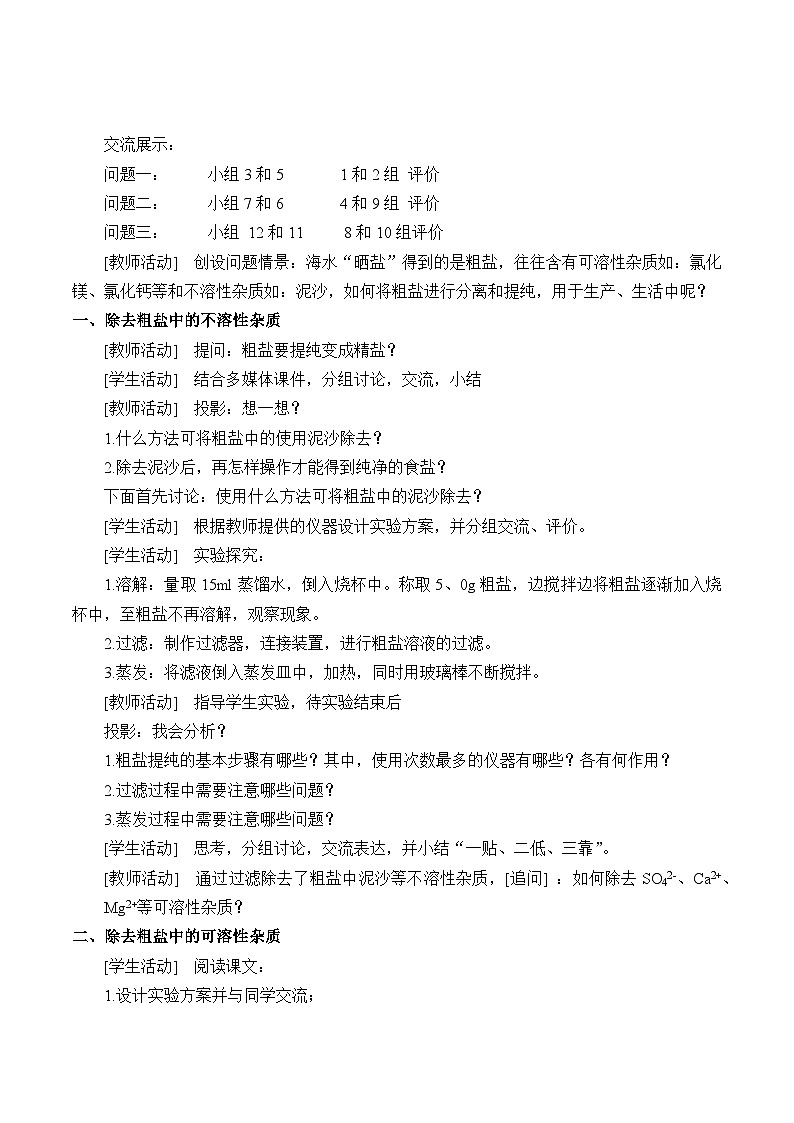 交流展示：

问题一：　　小组 3 和 5　　1 和 2 组 评价

问题二：　　小组 7 和 6　　4 和 9 组 评价

问题三：　　小组 12 和 11　　8 和 10 组评价

[教师活动] 创设问题情景：海水“晒盐”得到的是粗盐，往往含有可溶性杂质如：氯化镁、氯化钙等和不溶性杂质如：泥沙，如何将粗盐进行分离和提纯，用于生产、生活中呢？

一、除去粗盐中的不溶性杂质

[教师活动] 提问：粗盐要提纯变成精盐？

[学生活动] 结合多媒体课件，分组讨论，交流，小结

[教师活动] 投影：想一想？

1.什么方法可将粗盐中的使用泥沙除去？

2.除去泥沙后，再怎样操作才能得到纯净的食盐？

下面首先讨论：使用什么方法可将粗盐中的泥沙除去？

[学生活动] 根据教师提供的仪器设计实验方案，并分组交流、评价。

[学生活动] 实验探究：

1.溶解：量取 15ml 蒸馏水，倒入烧杯中。称取 5、0g 粗盐，边搅拌边将粗盐逐渐加入烧杯中，至粗盐不再溶解，观察现象。

2.过滤：制作过滤器，连接装置，进行粗盐溶液的过滤。

3.蒸发：将滤液倒入蒸发皿中，加热，同时用玻璃棒不断搅拌。

[教师活动] 指导学生实验，待实验结束后

投影：我会分析？

1.粗盐提纯的基本步骤有哪些？其中，使用次数最多的仪器有哪些？各有何作用？

2.过滤过程中需要注意哪些问题？

3.蒸发过程中需要注意哪些问题？

[学生活动] 思考，分组讨论，交流表达，并小结“一贴、二低、三靠”。

[教师活动] 通过过滤除去了粗盐中泥沙等不溶性杂质，[追问]：如何除去 $SO_4^{2-}$、$Ca^{2+}$、$Mg^{2+}$等可溶性杂质？

二、除去粗盐中的可溶性杂质

[学生活动] 阅读课文：

1.设计实验方案并与同学交流；